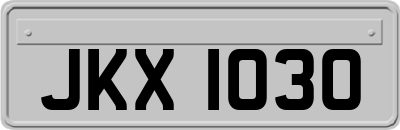 JKX 1030